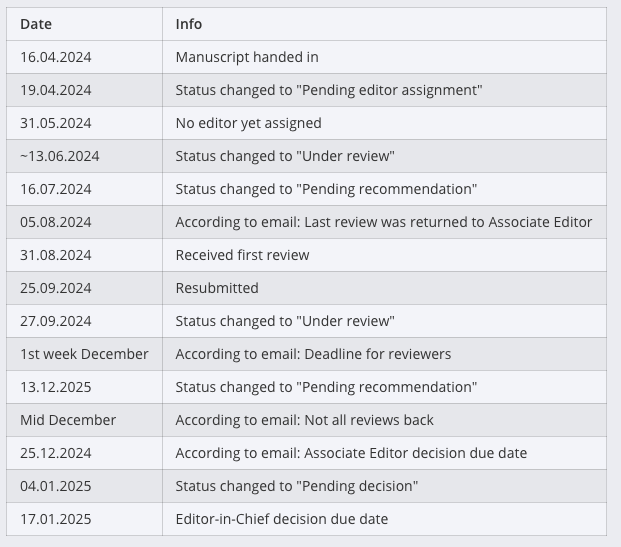 | Date | Info |
|---|---|
| 16.04.2024 | Manuscript handed in |
| 19.04.2024 | Status changed to "Pending editor assignment" |
| 31.05.2024 | No editor yet assigned |
| ~13.06.2024 | Status changed to "Under review" |
| 16.07.2024 | Status changed to "Pending recommendation" |
| 05.08.2024 | According to email: Last review was returned to Associate Editor |
| 31.08.2024 | Received first review |
| 25.09.2024 | Resubmitted |
| 27.09.2024 | Status changed to "Under review" |
| 1st week December | According to email: Deadline for reviewers |
| 13.12.2025 | Status changed to "Pending recommendation" |
| Mid December | According to email: Not all reviews back |
| 25.12.2024 | According to email: Associate Editor decision due date |
| 04.01.2025 | Status changed to "Pending decision" |
| 17.01.2025 | Editor-in-Chief decision due date |